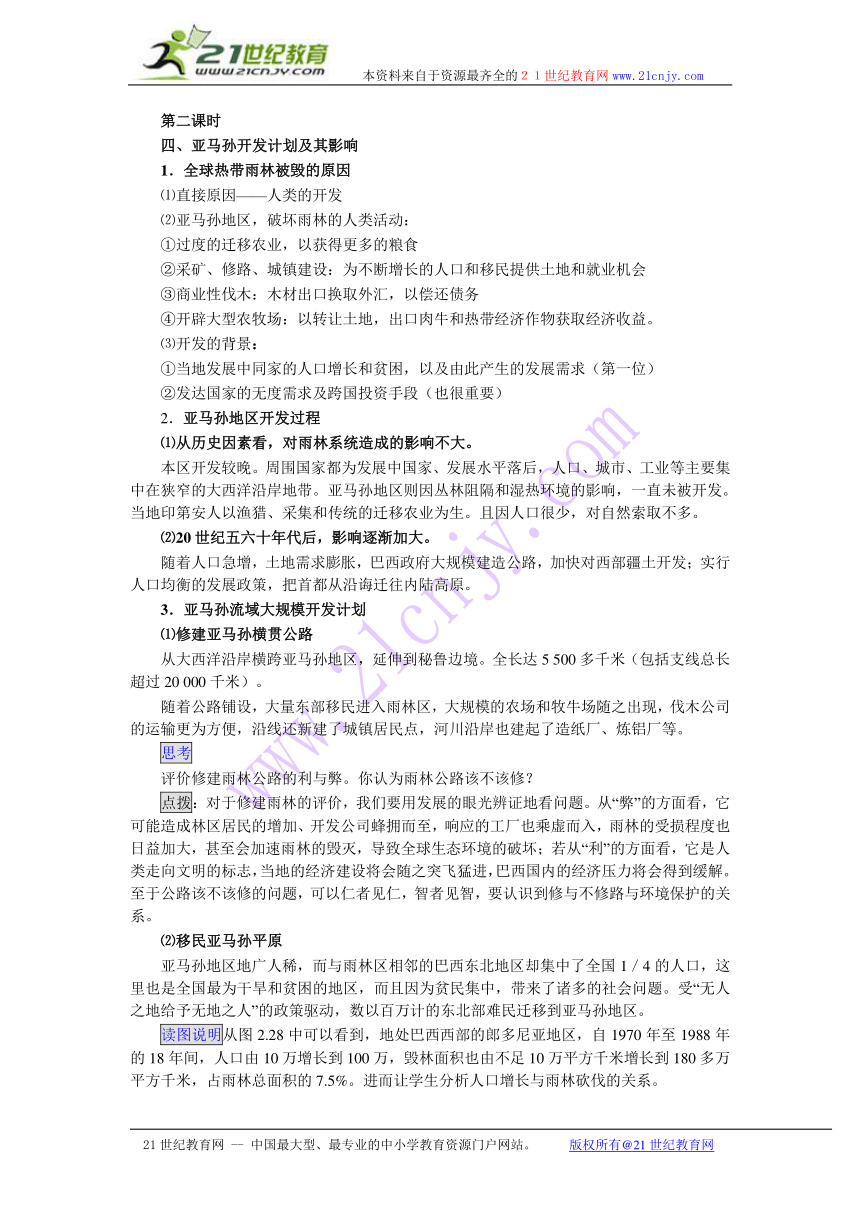 21世纪教育
www.21cnjy.com
本资料来自于资源最齐全的２１世纪教育网 www.21cnjy.com

第二课时

四、亚马孙开发计划及其影响

1．全球热带雨林被毁的原因

⑴直接原因——人类的开发

⑵亚马孙地区，破坏雨林的人类活动：

①过度的迁移农业，以获得更多的粮食

②采矿、修路、城镇建设：为不断增长的人口和移民提供土地和就业机会

③商业性伐木：木材出口换取外汇，以偿还债务

④开辟大型农牧场：以转让土地，出口肉牛和热带经济作物获取经济收益。

⑶开发的背景：

①当地发展中同家的人口增长和贫困，以及由此产生的发展需求（第一位）

②发达国家的无度需求及跨国投资手段（也很重要）

2．亚马孙地区开发过程

⑴从历史因素看，对雨林系统造成的影响不大。

本区开发较晚。周围国家都为发展中国家、发展水平落后，人口、城市、工业等主要集中在狭窄的大西洋沿岸地带。亚马孙地区则因丛林阻隔和湿热环境的影响，一直未被开发。当地印第安人以渔猎、采集和传统的迁移农业为生。且因人口很少，对自然索取不多。

⑵20世纪五六十年代后，影响逐渐加大。

随着人口急增，土地需求膨胀，巴西政府大规模建造公路，加快对西部疆土开发；实行人口均衡的发展政策，把首都从沿海迁往内陆高原。

3．亚马孙流域大规模开发计划

⑴修建亚马孙横贯公路

从大西洋沿岸横跨亚马孙地区，延伸到秘鲁边境。全长达5 500多千米（包括支线总长超过20 000千米）。

随着公路铺设，大量东部移民进入雨林区，大规模的农场和牧牛场随之出现，伐木公司的运输更为方便，沿线还新建了城镇居民点，河川沿岸也建起了造纸厂、炼铝厂等。

思考

评价修建雨林公路的利与弊。你认为雨林公路该不该修？

点拨：对于修建雨林的评价，我们要用发展的眼光辨证地看问题。从“弊”的方面看，它可能造成林区居民的增加、开发公司蜂拥而至，响应的工厂也乘虚而入，雨林的受损程度也日益加大，甚至会加速雨林的毁灭，导致全球生态环境的破坏；若从“利”的方面看，它是人类走向文明的标志，当地的经济建设将会随之突飞猛进，巴西国内的经济压力将会得到缓解。至于公路该不该修的问题，可以仁者见仁，智者见智，要认识到修与不修路与环境保护的关系。

⑵移民亚马孙平原

亚马孙地区地广人稀，而与雨林区相邻的巴西东北地区却集中了全国1 / 4的人口，这里也是全国最为干旱和贫困的地区，而且因为贫民集中，带来了诸多的社会问题。受“无人之地给予无地之人”的政策驱动，数以百万计的东北部难民迁移到亚马孙地区。

读图说明从图2.28中可以看到，地处巴西西部的郎多尼亚地区，自1970年至1988年的18年间，人口由10万增长到100万，毁林面积也由不足10万平方千米增长到180多万平方千米，占雨林总面积的7.5%。进而让学生分析人口增长与雨林砍伐的关系。

21世纪教育网 -- 中国最大型、最专业的中小学教育资源门户网站。 版权所有@21世纪教育网